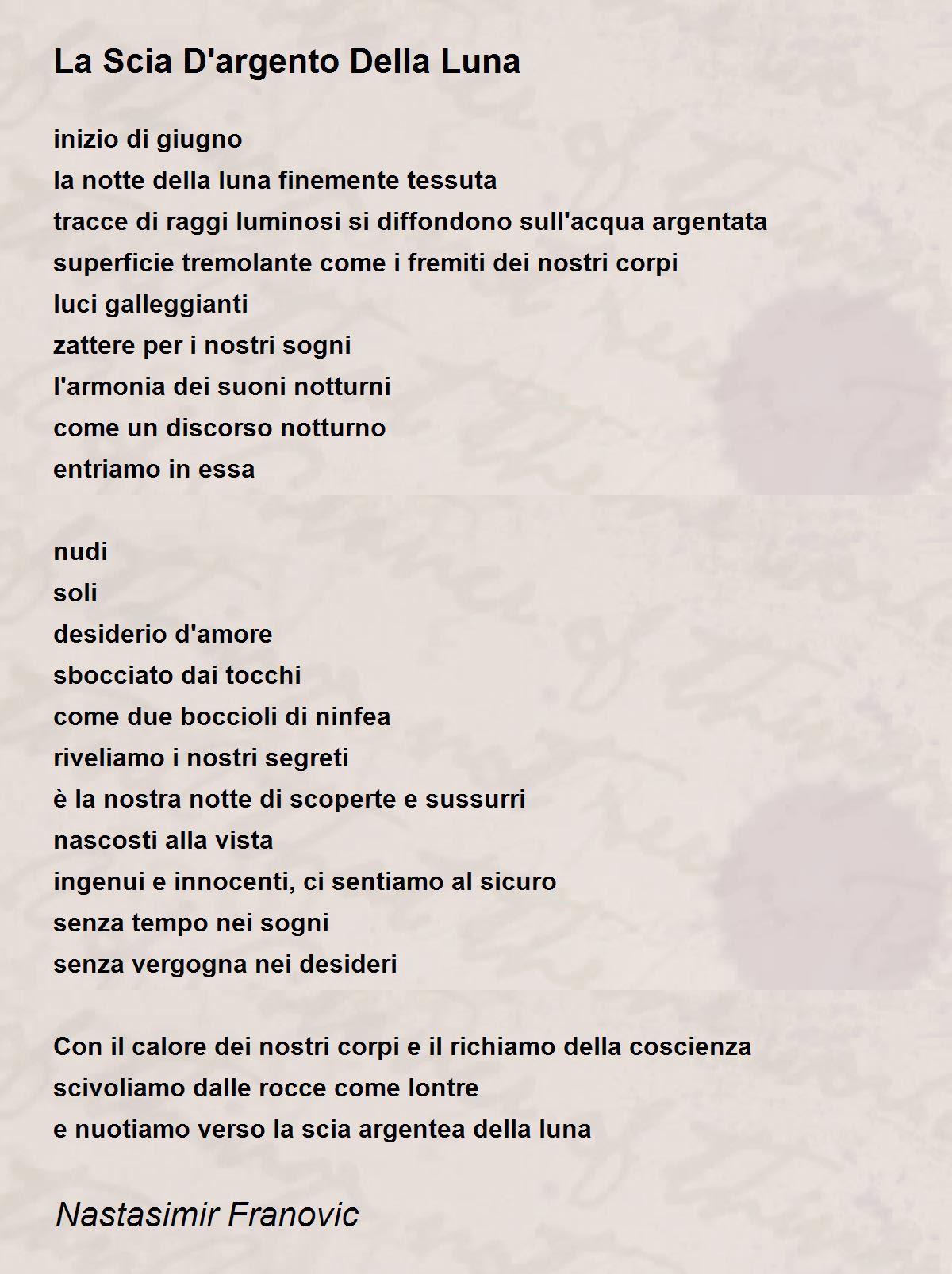 La Scia D'argento Della Luna

inizio di giugno
la notte della luna finemente tessuta
tracce di raggi luminosi si diffondono sull'acqua argentata
superficie tremolante come i fremiti dei nostri corpi
luci galleggianti
zattere per i nostri sogni
l'armonia dei suoni notturni
come un discorso notturno
entriamo in essa

nudi
soli
desiderio d'amore
sbocciato dai tocchi
come due boccioli di ninfea
riveliamo i nostri segreti
è la nostra notte di scoperte e sussurri
nascosti alla vista
ingenui e innocenti, ci sentiamo al sicuro
senza tempo nei sogni
senza vergogna nei desideri

Con il calore dei nostri corpi e il richiamo della coscienza
scivoliamo dalle rocce come lontre
e nuotiamo verso la scia argentea della luna

Nastasimir Franovic